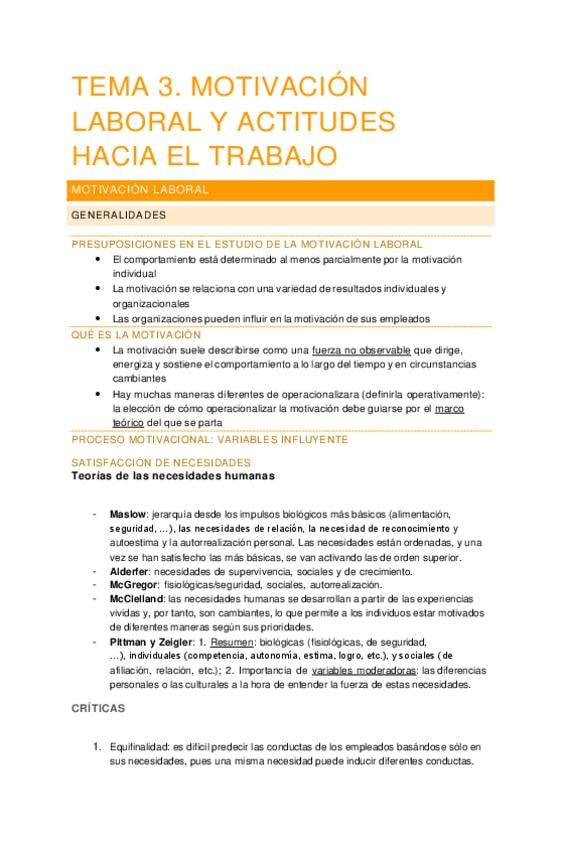 TEMA 3. MOTIVACIÓN LABORAL Y ACTITUDES HACIA EL TRABAJO

MOTIVACIÓN LABORAL

GENERALIDADES

PRESUPOSICIONES EN EL ESTUDIO DE LA MOTIVACIÓN LABORAL

- El comportamiento está determinado al menos parcialmente por la motivación individual
- La motivación se relaciona con una variedad de resultados individuales y organizacionales
- Las organizaciones pueden influir en la motivación de sus empleados

QUÉ ES LA MOTIVACIÓN

- La motivación suele describirse como una fuerza no observable que dirige, energiza y sostiene el comportamiento a lo largo del tiempo y en circunstancias cambiantes
- Hay muchas maneras diferentes de operacionalizara (definirla operativamente): la elección de cómo operacionalizar la motivación debe guiarse por el marco teórico del que se parta

PROCESO MOTIVACIONAL: VARIABLES INFLUYENTE

SATISFACCIÓN DE NECESIDADES

Teorías de las necesidades humanas

- Maslow: jerarquía desde los impulsos biológicos más básicos (alimentación, seguridad, ...), las necesidades de relación, la necesidad de reconocimiento y autoestima y la autorrealización personal. Las necesidades están ordenadas, y una vez se han satisfecho las más básicas, se van activando las de orden superior.
- Alderfer: necesidades de supervivencia, sociales y de crecimiento.
- McGregor: fisiológicas/seguridad, sociales, autorrealización.
- McClelland: las necesidades humanas se desarrollan a partir de las experiencias vividas y, por tanto, son cambiantes, lo que permite a los individuos estar motivados de diferentes maneras según sus prioridades.
- Pittman y Zeigler: 1. Resumen: biológicas (fisiológicas, de seguridad, ...), individuales (competencia, autonomía, estima, logro, etc.), y sociales (de afiliación, relación, etc.); 2. Importancia de variables moderadoras: las diferencias personales o las culturales a la hora de entender la fuerza de estas necesidades.

CRÍTICAS

1. Equifinalidad: es difícil predecir las conductas de los empleados basándose sólo en sus necesidades, pues una misma necesidad puede inducir diferentes conductas.